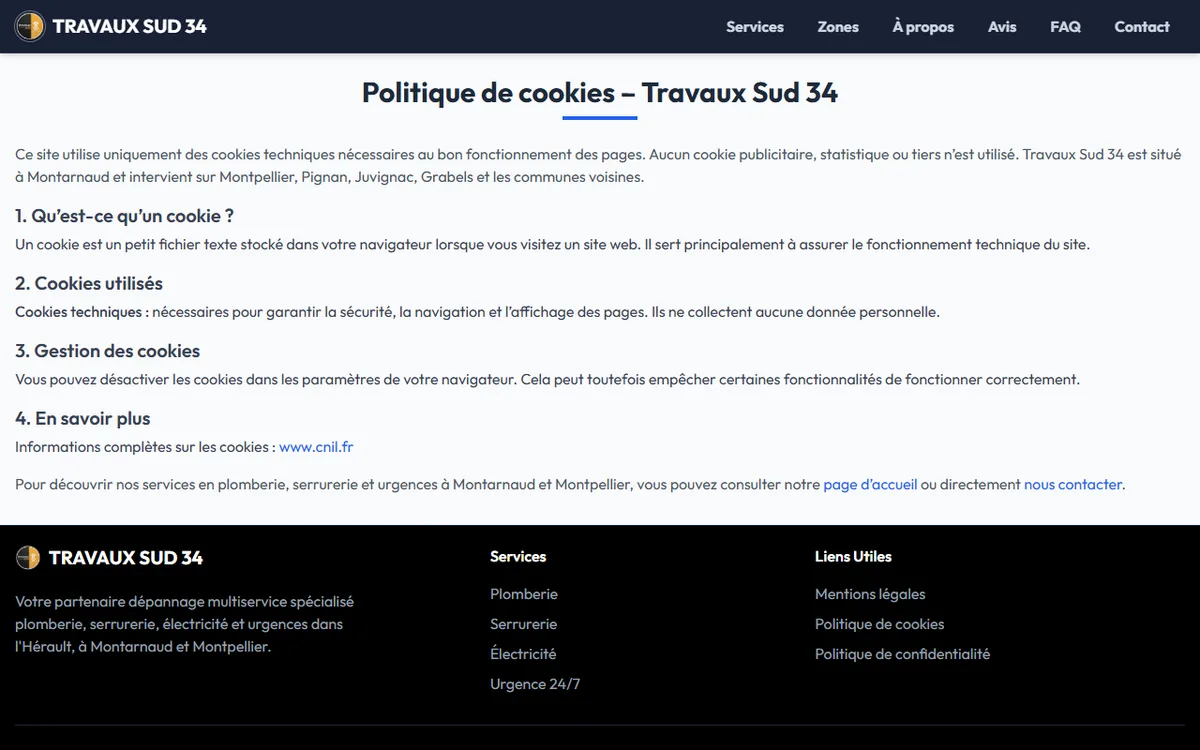 TRAVAUX SUD 34

Services Zones À propos Avis FAQ Contact

Politique de cookies – Travaux Sud 34

Ce site utilise uniquement des cookies techniques nécessaires au bon fonctionnement des pages. Aucun cookie publicitaire, statistique ou tiers n'est utilisé. Travaux Sud 34 est situé à Montarnaud et intervient sur Montpellier, Pignan, Juvignac, Grabels et les communes voisines.

1. Qu'est-ce qu'un cookie ?

Un cookie est un petit fichier texte stocké dans votre navigateur lorsque vous visitez un site web. Il sert principalement à assurer le fonctionnement technique du site.

2. Cookies utilisés

Cookies techniques : nécessaires pour garantir la sécurité, la navigation et l'affichage des pages. Ils ne collectent aucune donnée personnelle.

3. Gestion des cookies

Vous pouvez désactiver les cookies dans les paramètres de votre navigateur. Cela peut toutefois empêcher certaines fonctionnalités de fonctionner correctement.

4. En savoir plus

Informations complètes sur les cookies : www.cnil.fr

Pour découvrir nos services en plomberie, serrurerie et urgences à Montarnaud et Montpellier, vous pouvez consulter notre page d'accueil ou directement nous contacter.

TRAVAUX SUD 34

Votre partenaire dépannage multiservice spécialisé plomberie, serrurerie, électricité et urgences dans l'Hérault, à Montarnaud et Montpellier.

Services

Plomberie

Serrurerie

Électricité

Urgence 24/7

Liens Utiles

Mentions légales

Politique de cookies

Politique de confidentialité